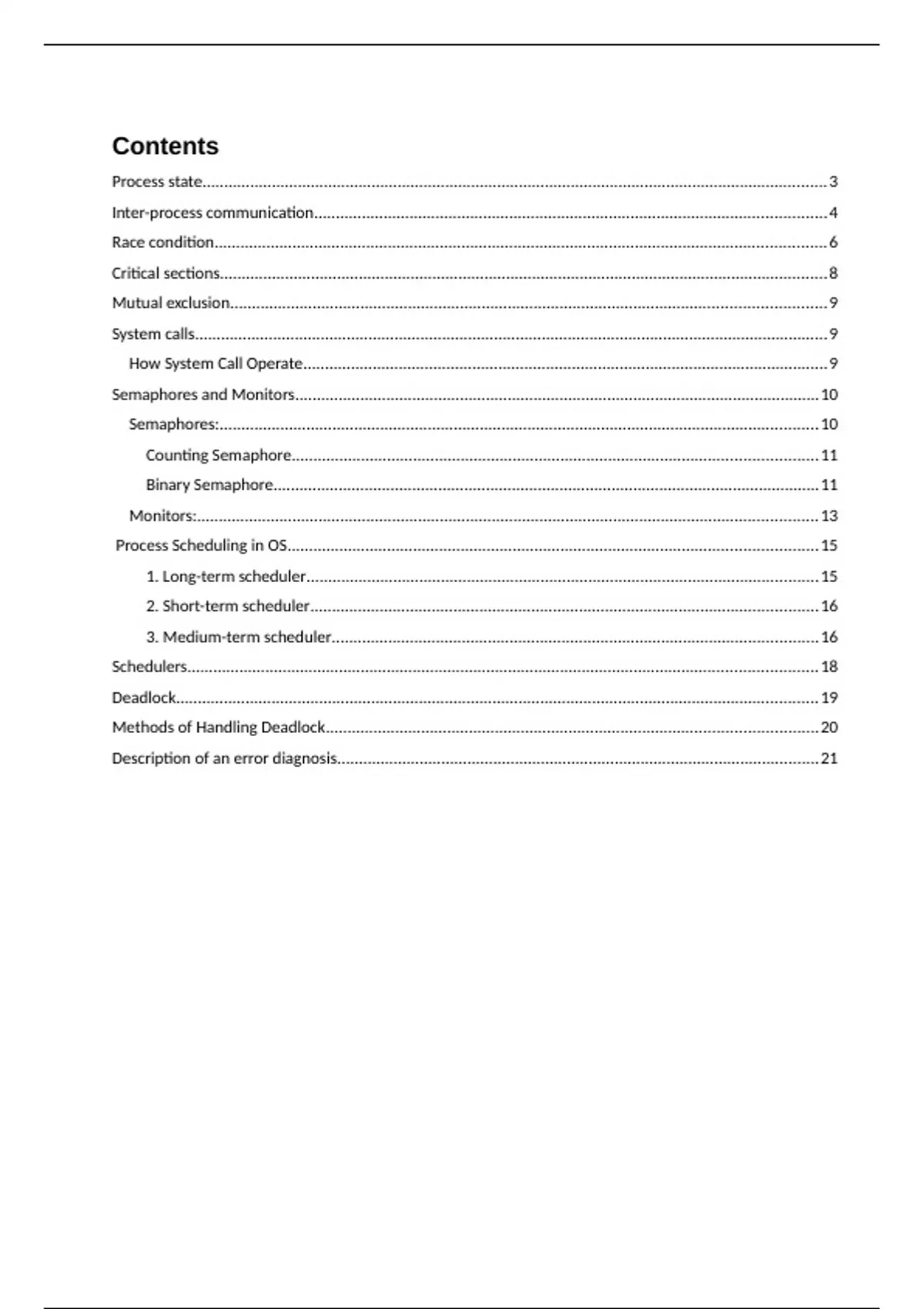 Contents

Process state 3

Inter-process communication 4

Race condition 6

Critical sections 8

Mutual exclusion 9

System calls 9

How System Call Operate 9

Semaphores and Monitors 10

Semaphores: 10

Counting Semaphore 11

Binary Semaphore 11

Monitors: 13

Process Scheduling in OS 15

1. Long-term scheduler 15

2. Short-term scheduler 16

3. Medium-term scheduler 16

Schedulers 18

Deadlock 19

Methods of Handling Deadlock 20

Description of an error diagnosis 21